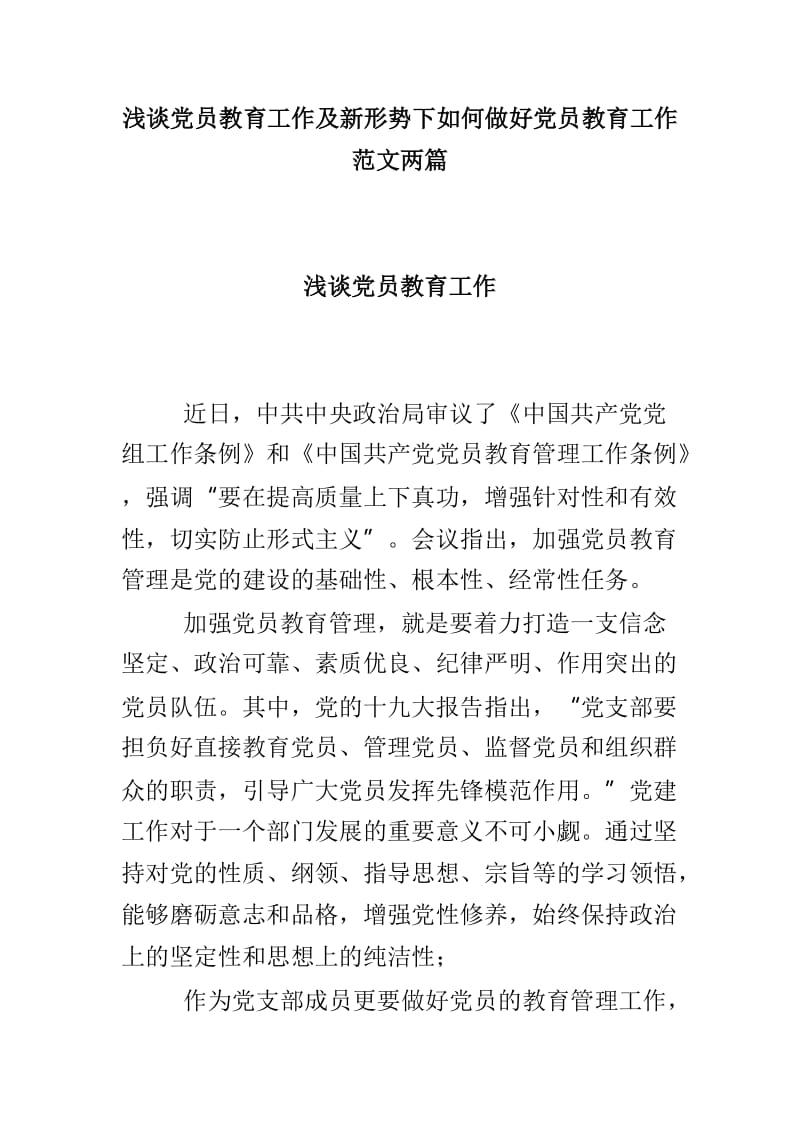 浅谈党员教育工作及新形势下如何做好党员教育工作范文两篇

浅谈党员教育工作

近日，中共中央政治局审议了《中国共产党党组工作条例》和《中国共产党党员教育管理工作条例》，强调“要在提高质量上下真功，增强针对性和有效性，切实防止形式主义”。会议指出，加强党员教育管理是党的建设的基础性、根本性、经常性任务。

加强党员教育管理，就是要着力打造一支信念坚定、政治可靠、素质优良、纪律严明、作用突出的党员队伍。其中，党的十九大报告指出，“党支部要担负好直接教育党员、管理党员、监督党员和组织群众的职责，引导广大党员发挥先锋模范作用。”党建工作对于一个部门发展的重要意义不可小觑。通过坚持对党的性质、纲领、指导思想、宗旨等的学习领悟，能够磨砺意志和品格，增强党性修养，始终保持政治上的坚定性和思想上的纯洁性；

作为党支部成员更要做好党员的教育管理工作，